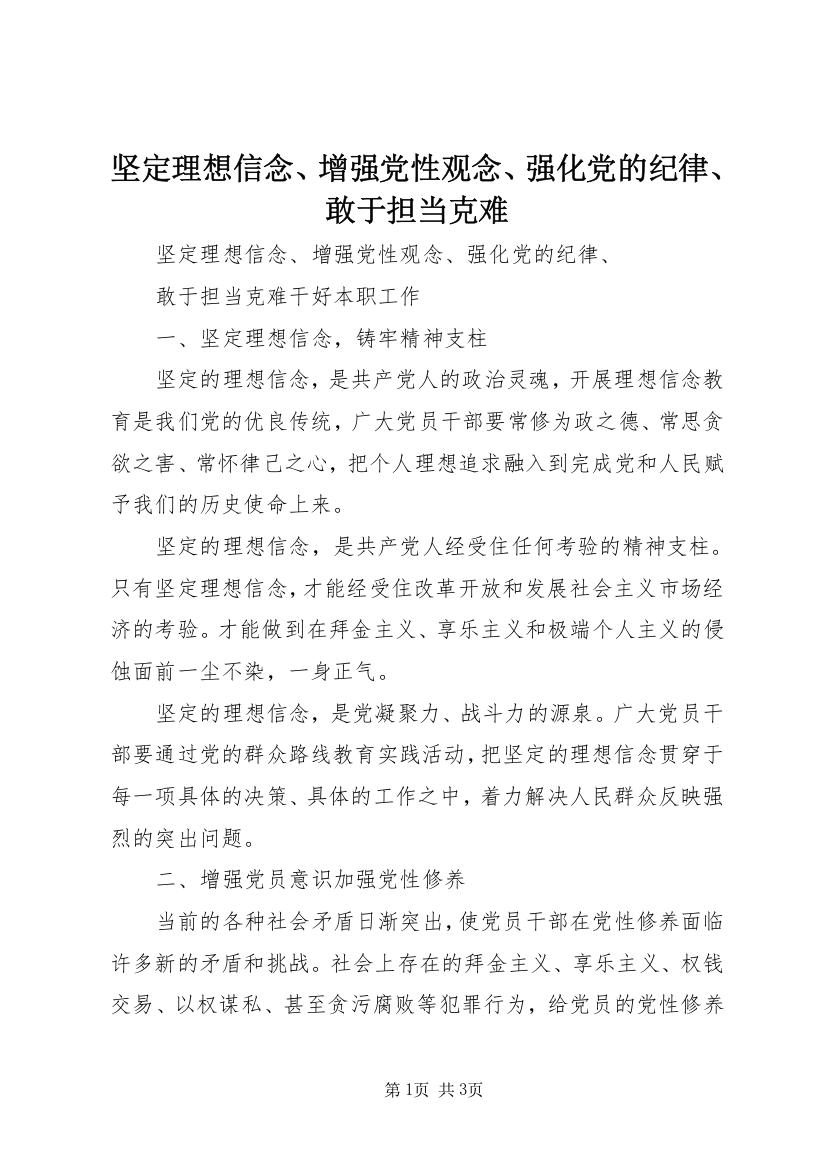 坚定理想信念、增强党性观念、强化党的纪律、敢于担当克难

坚定理想信念、增强党性观念、强化党的纪律、

敢于担当克难干好本职工作

一、坚定理想信念，铸牢精神支柱

坚定的理想信念，是共产党人的政治灵魂，开展理想信念教育是我们党的优良传统，广大党员干部要常修为政之德、常思贪欲之害、常怀律己之心，把个人理想追求融入到完成党和人民赋予我们的历史使命上来。

坚定的理想信念，是共产党人经受住任何考验的精神支柱。只有坚定理想信念，才能经受住改革开放和发展社会主义市场经济的考验。才能做到在拜金主义、享乐主义和极端个人主义的侵蚀面前一尘不染，一身正气。

坚定的理想信念，是党凝聚力、战斗力的源泉。广大党员干部要通过党的群众路线教育实践活动，把坚定的理想信念贯穿于每一项具体的决策、具体的工作之中，着力解决人民群众反映强烈的突出问题。

二、增强党员意识加强党性修养

当前的各种社会矛盾日渐突出，使党员干部在党性修养面临许多新的矛盾和挑战。社会上存在的拜金主义、享乐主义、权钱交易、以权谋私、甚至贪污腐败等犯罪行为，给党员的党性修养

第1页 共3页